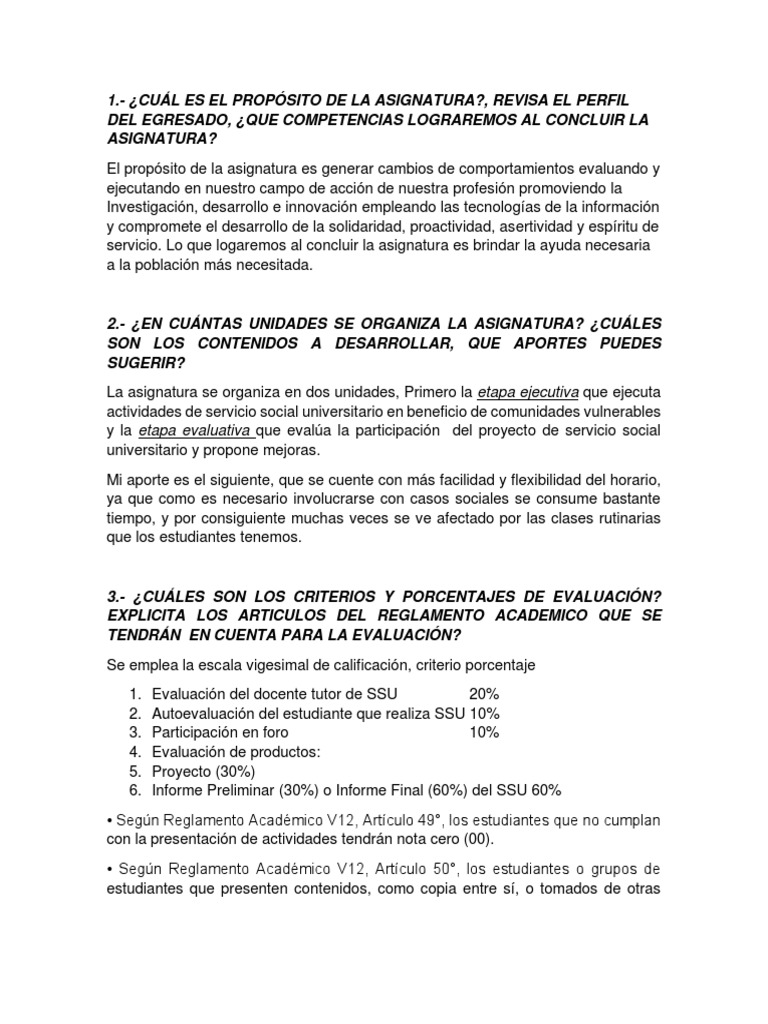 1.- ¿CUÁL ES EL PROPÓSITO DE LA ASIGNATURA?, REVISA EL PERFIL DEL EGRESADO, ¿QUE COMPETENCIAS LOGRAREMOS AL CONCLUIR LA ASIGNATURA?

El propósito de la asignatura es generar cambios de comportamientos evaluando y ejecutando en nuestro campo de acción de nuestra profesión promoviendo la Investigación, desarrollo e innovación empleando las tecnologías de la información y compromete el desarrollo de la solidaridad, proactividad, asertividad y espíritu de servicio. Lo que logaremos al concluir la asignatura es brindar la ayuda necesaria a la población más necesitada.

2.- ¿EN CUÁNTAS UNIDADES SE ORGANIZA LA ASIGNATURA? ¿CUÁLES SON LOS CONTENIDOS A DESARROLLAR, QUE APORTES PUEDES SUGERIR?

La asignatura se organiza en dos unidades, Primero la etapa ejecutiva que ejecuta actividades de servicio social universitario en beneficio de comunidades vulnerables y la etapa evaluativa que evalúa la participación del proyecto de servicio social universitario y propone mejoras.

Mi aporte es el siguiente, que se cuente con más facilidad y flexibilidad del horario, ya que como es necesario involucrarse con casos sociales se consume bastante tiempo, y por consiguiente muchas veces se ve afectado por las clases rutinarias que los estudiantes tenemos.

3.- ¿CUÁLES SON LOS CRITERIOS Y PORCENTAJES DE EVALUACIÓN? EXPLICITA LOS ARTICULOS DEL REGLAMENTO ACADEMICO QUE SE TENDRÁN EN CUENTA PARA LA EVALUACIÓN?

Se emplea la escala vigesimal de calificación, criterio porcentaje

1. Evaluación del docente tutor de SSU 20%
2. Autoevaluación del estudiante que realiza SSU 10%
3. Participación en foro 10%
4. Evaluación de productos:
5. Proyecto (30%)
6. Informe Preliminar (30%) o Informe Final (60%) del SSU 60%

• Según Reglamento Académico V12, Artículo 49°, los estudiantes que no cumplan con la presentación de actividades tendrán nota cero (00).

• Según Reglamento Académico V12, Artículo 50°, los estudiantes o grupos de estudiantes que presenten contenidos, como copia entre sí, o tomados de otras